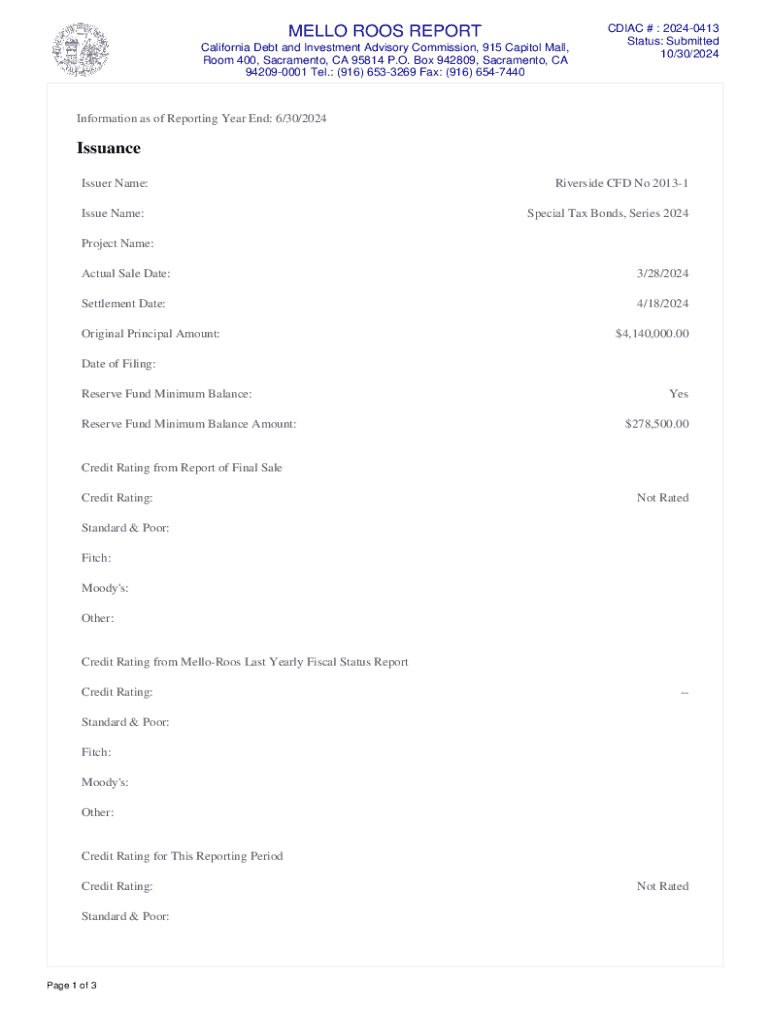 MELLO ROOS REPORT

California Debt and Investment Advisory Commission, 915 Capitol Mall, Room 400, Sacramento, CA 95814 P.O. Box 942809, Sacramento, CA 94209-0001 Tel.: (916) 653-3269 Fax: (916) 654-7440

CDIAC # : 2024-0413
Status: Submitted
10/30/2024

Information as of Reporting Year End: 6/30/2024

Issuance

Issuer Name: Riverside CFD No 2013-1

Issue Name: Special Tax Bonds, Series 2024

Project Name:

Actual Sale Date: 3/28/2024

Settlement Date: 4/18/2024

Original Principal Amount: $4,140,000.00

Date of Filing:

Reserve Fund Minimum Balance: Yes

Reserve Fund Minimum Balance Amount: $278,500.00

Credit Rating from Report of Final Sale

Credit Rating: Not Rated

Standard & Poor:

Fitch:

Moody's:

Other:

Credit Rating from Mello-Roos Last Yearly Fiscal Status Report

Credit Rating: --

Standard & Poor:

Fitch:

Moody's:

Other:

Credit Rating for This Reporting Period

Credit Rating: Not Rated

Standard & Poor:

Page 1 of 3